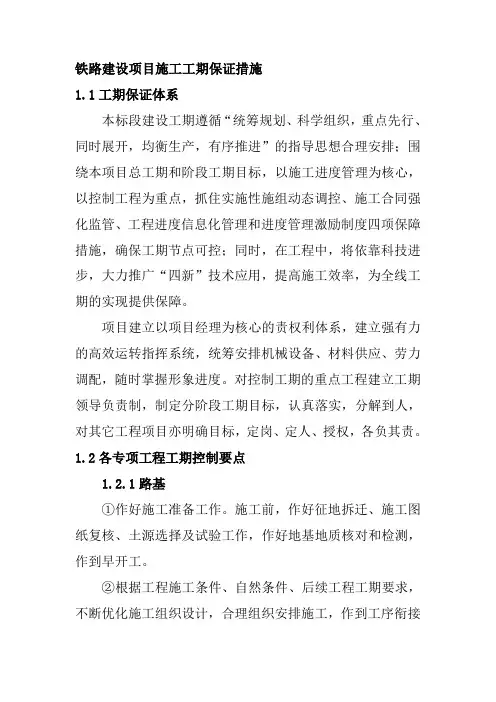 铁路建设项目施工工期保证措施

1.1 工期保证体系

本标段建设工期遵循“统筹规划、科学组织，重点先行、同时展开，均衡生产，有序推进”的指导思想合理安排；围绕本项目总工期和阶段工期目标，以施工进度管理为核心，以控制工程为重点，抓住实施性施组动态调控、施工合同强化监管、工程进度信息化管理和进度管理激励制度四项保障措施，确保工期节点可控；同时，在工程中，将依靠科技进步，大力推广“四新”技术应用，提高施工效率，为全线工期的实现提供保障。

项目建立以项目经理为核心的责权利体系，建立强有力的高效运转指挥系统，统筹安排机械设备、材料供应、劳力调配，随时掌握形象进度。对控制工期的重点工程建立工期领导负责制，制定分阶段工期目标，认真落实，分解到人，对其它工程项目亦明确目标，定岗、定人、授权，各负其责。

1.2 各专项工程工期控制要点

1.2.1 路基

①作好施工准备工作。施工前，作好征地拆迁、施工图纸复核、土源选择及试验工作，作好地基地质核对和检测，作到早开工。

②根据工程施工条件、自然条件、后续工程工期要求，不断优化施工组织设计，合理组织安排施工，作到工序衔接